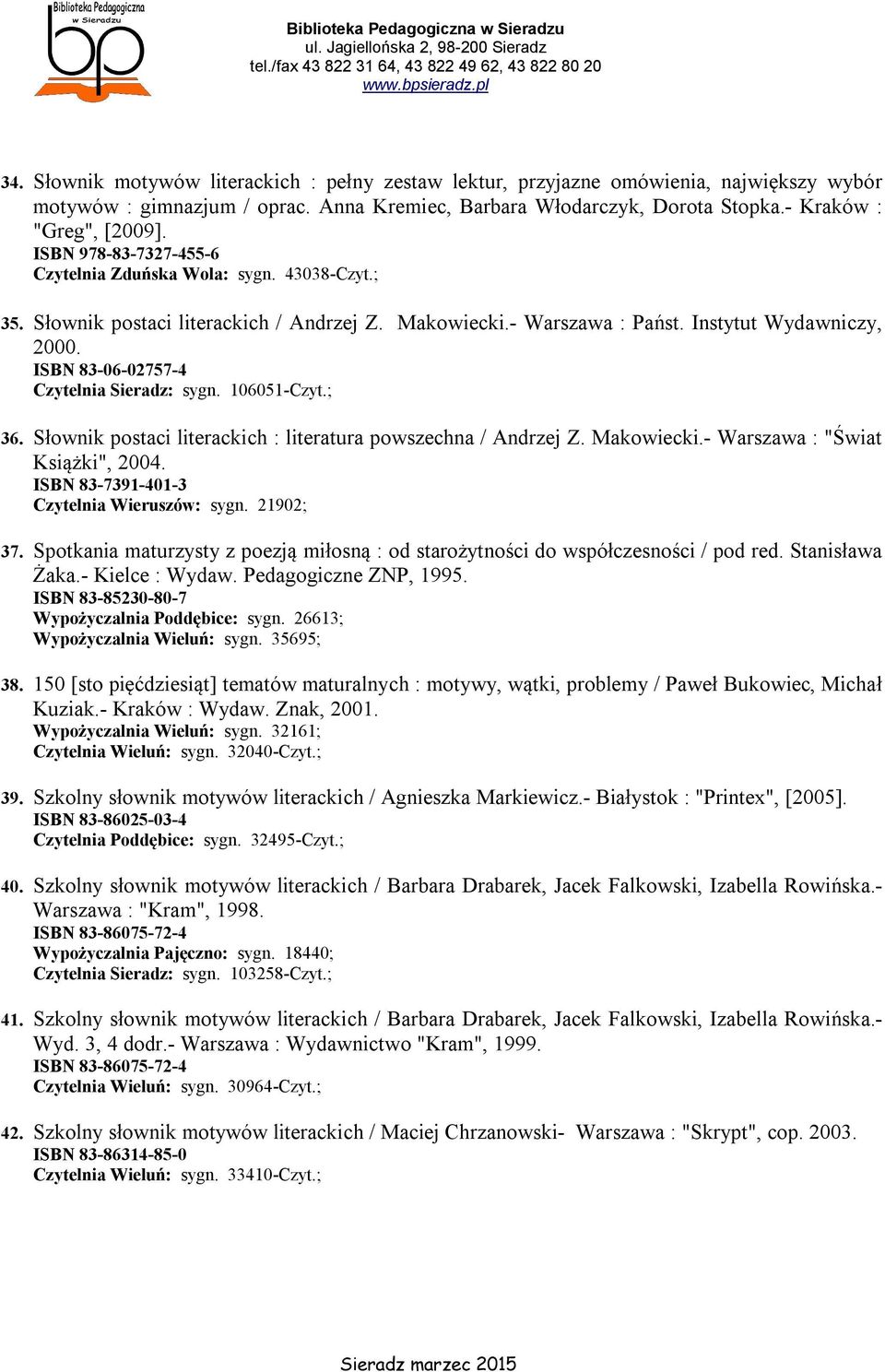 Biblioteka Pedagogiczna w Sieradzu
bp

Biblioteka Pedagogiczna w Sieradzu
ul. Jagiellońska 2, 98-200 Sieradz
tel./fax 43 822 31 64, 43 822 49 62, 43 822 80 20
www.bpsieradz.pl

34. Słownik motywów literackich : pełny zestaw lektur, przyjazne omówienia, największy wybór motywów : gimnazjum / oprac. Anna Kremiec, Barbara Włodarczyk, Dorota Stopka.- Kraków : "Greg", [2009].
ISBN 978-83-7327-455-6
Czytelnia Zduńska Wola: sygn. 43038-Czyt.;

35. Słownik postaci literackich / Andrzej Z. Makowiecki.- Warszawa : Państ. Instytut Wydawniczy, 2000.
ISBN 83-06-02757-4
Czytelnia Sieradz: sygn. 106051-Czyt.;

36. Słownik postaci literackich : literatura powszechna / Andrzej Z. Makowiecki.- Warszawa : "Świat Książki", 2004.
ISBN 83-7391-401-3
Czytelnia Wieruszów: sygn. 21902;

37. Spotkania maturzysty z poezją miłosną : od starożytności do współczesności / pod red. Stanisława Żaka.- Kielce : Wydaw. Pedagogiczne ZNP, 1995.
ISBN 83-85230-80-7
Wypożyczalnia Poddębice: sygn. 26613;
Wypożyczalnia Wieluń: sygn. 35695;

38. 150 [sto pięćdziesiąt] tematów maturalnych : motywy, wątki, problemy / Paweł Bukowiec, Michał Kuziak.- Kraków : Wydaw. Znak, 2001.
Wypożyczalnia Wieluń: sygn. 32161;
Czytelnia Wieluń: sygn. 32040-Czyt.;

39. Szkolny słownik motywów literackich / Agnieszka Markiewicz.- Białystok : "Printex", [2005].
ISBN 83-86025-03-4
Czytelnia Poddębice: sygn. 32495-Czyt.;

40. Szkolny słownik motywów literackich / Barbara Drabarek, Jacek Falkowski, Izabella Rowińska.- Warszawa : "Kram", 1998.
ISBN 83-86075-72-4
Wypożyczalnia Pajęczno: sygn. 18440;
Czytelnia Sieradz: sygn. 103258-Czyt.;

41. Szkolny słownik motywów literackich / Barbara Drabarek, Jacek Falkowski, Izabella Rowińska.- Wyd. 3, 4 dodr.- Warszawa : Wydawnictwo "Kram", 1999.
ISBN 83-86075-72-4
Czytelnia Wieluń: sygn. 30964-Czyt.;

42. Szkolny słownik motywów literackich / Maciej Chrzanowski- Warszawa : "Skrypt", cop. 2003.
ISBN 83-86314-85-0
Czytelnia Wieluń: sygn. 33410-Czyt.;

Sieradz marzec 2015